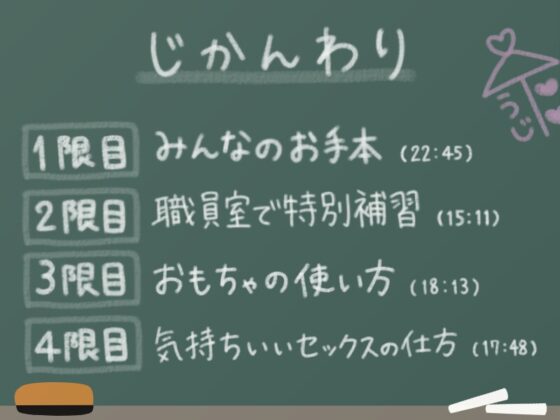 じかんわり

うじ

1限目 みんなのお手本 (22:45)

2限目 職員室で特別補習 (15:11)

3限目 おもちゃの使い方 (18:13)

4限目 気持ちいいセックスの仕方 (17:48)